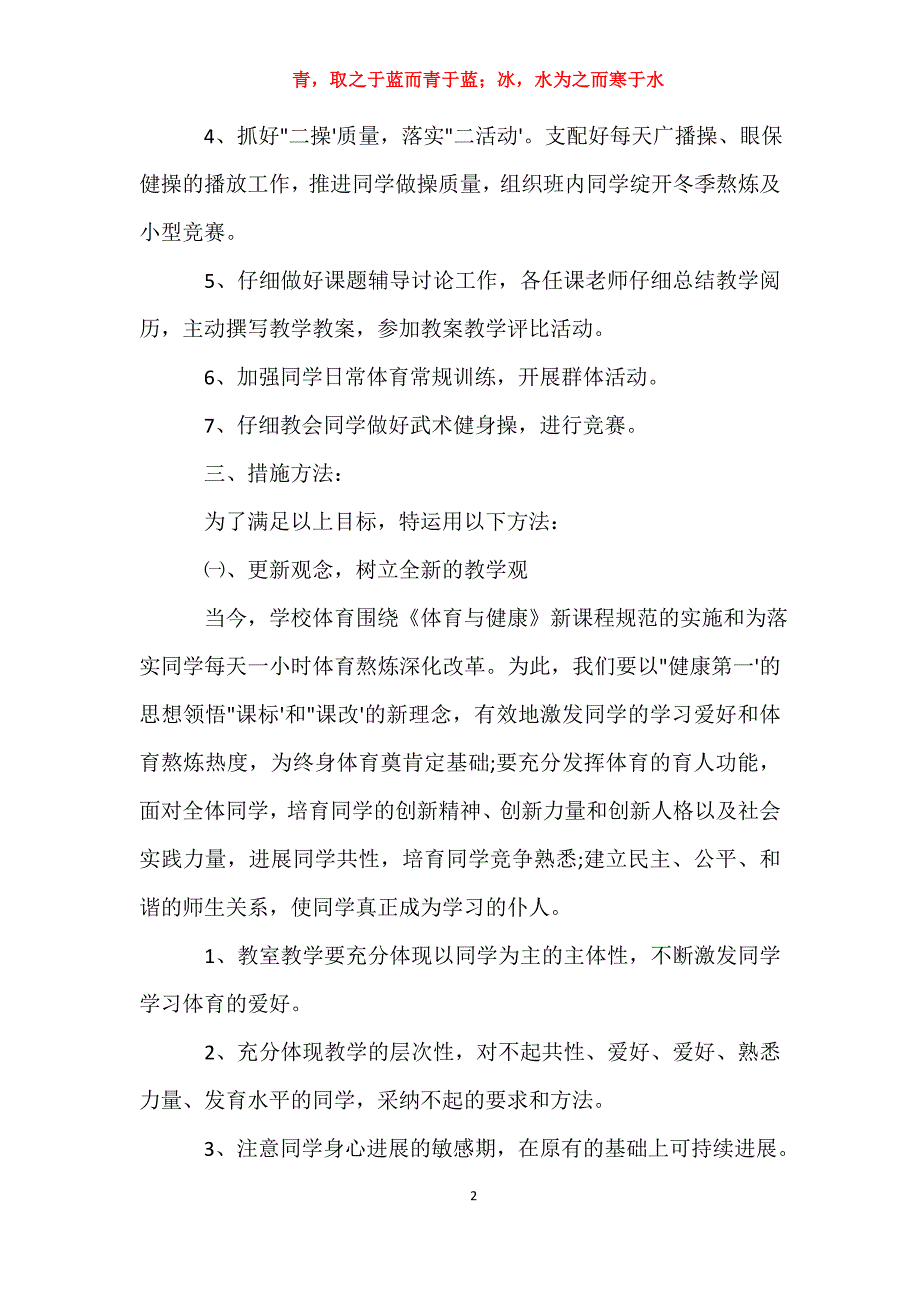 青，取之于蓝而青于蓝；冰，水为之而寒于水

4、抓好"二操'质量，落实"二活动'。支配好每天广播操、眼保健操的播放工作，推进同学做操质量，组织班内同学绽开冬季熬炼及小型竞赛。

5、仔细做好课题辅导讨论工作，各任课老师仔细总结教学阅历，主动撰写教学教案，参加教案教学评比活动。

6、加强同学日常体育常规训练，开展群体活动。

7、仔细教会同学做好武术健身操，进行竞赛。

三、措施方法：

为了满足以上目标，特运用以下方法：

㈠、更新观念，树立全新的教学观

当今，学校体育围绕《体育与健康》新课程规范的实施和为落实同学每天一小时体育熬炼深化改革。为此，我们要以"健康第一'的思想领悟"课标'和"课改'的新理念，有效地激发同学的学习爱好和体育熬炼热度，为终身体育奠肯定基础;要充分发挥体育的育人功能，面对全体同学，培育同学的创新精神、创新力量和创新人格以及社会实践力量，进展同学共性，培育同学竞争熟悉;建立民主、公平、和谐的师生关系，使同学真正成为学习的仆人。

1、教室教学要充分体现以同学为主的主体性，不断激发同学学习体育的爱好。

2、充分体现教学的层次性，对不起共性、爱好、爱好、熟悉力量、发育水平的同学，采纳不起的要求和方法。

3、注意同学身心进展的敏感期，在原有的基础上可持续进展。

2